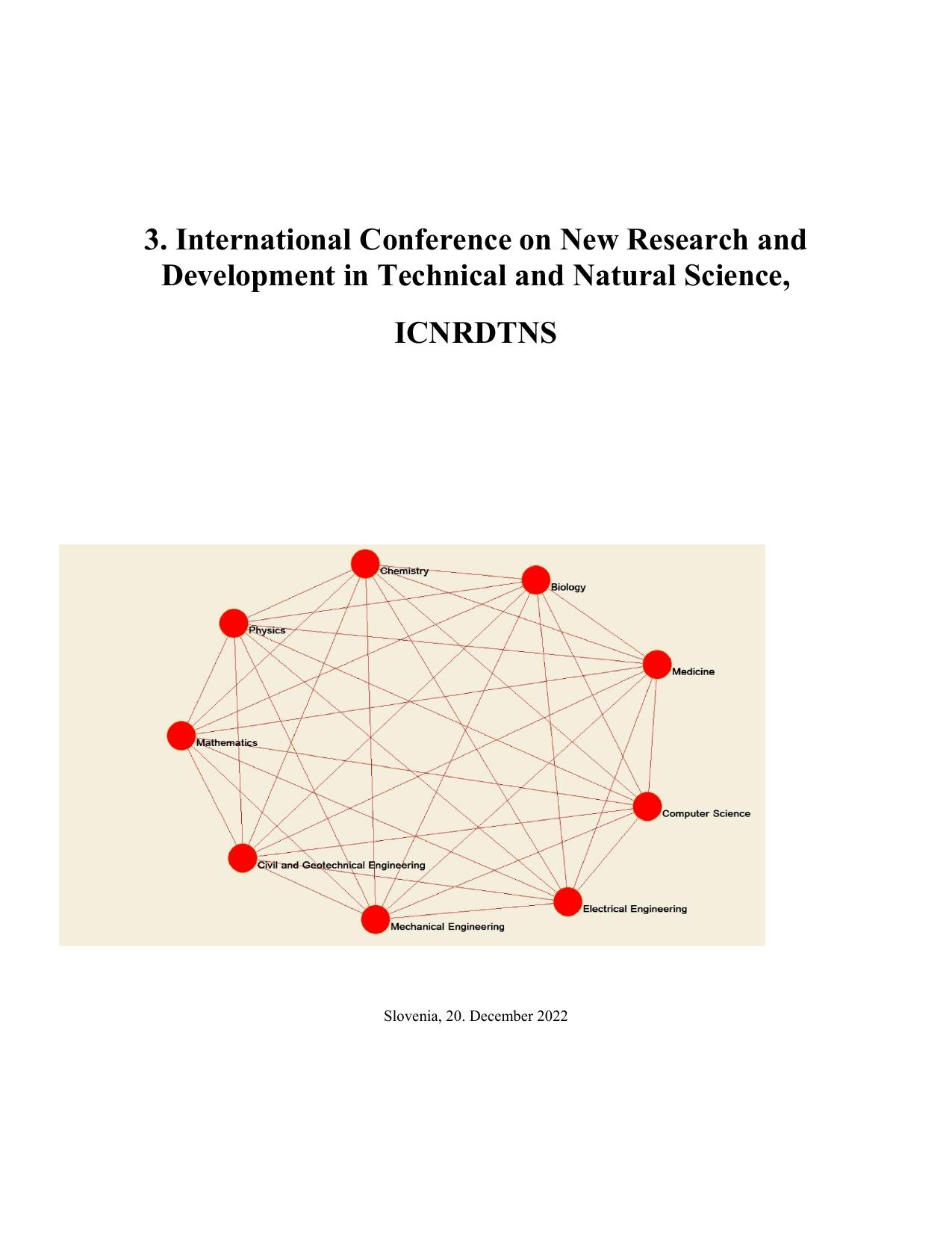 3. International Conference on New Research and Development in Technical and Natural Science,

ICNRDTNS

Chemistry

Biology

Physics

Medicine

Mathematics

Computer Science

Civil and Geotechnical Engineering

Electrical Engineering

Mechanical Engineering

Slovenia, 20. December 2022